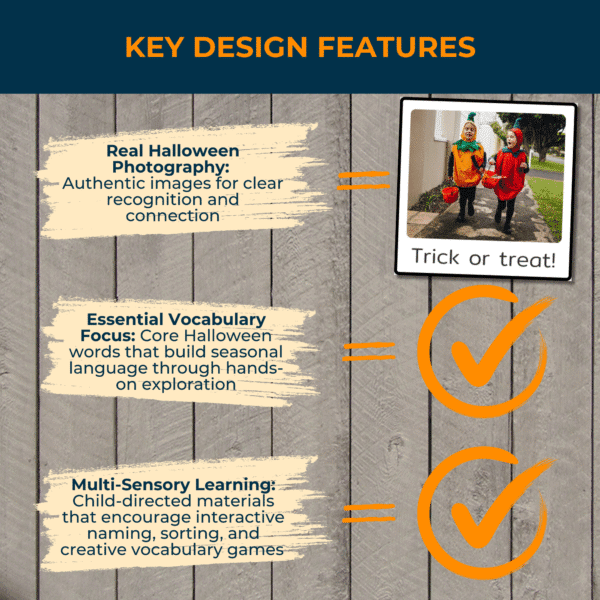 KEY DESIGN FEATURES

Real Halloween Photography: Authentic images for clear recognition and connection

Trick or treat!

Essential Vocabulary Focus: Core Halloween words that build seasonal language through hands-on exploration

Multi-Sensory Learning: Child-directed materials that encourage interactive naming, sorting, and creative vocabulary games